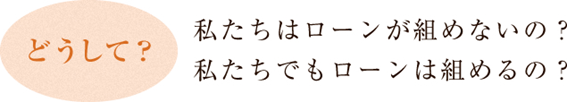 どうして？

私たちはローンが組めないの？
私たちでもローンは組めるの？